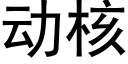 动核